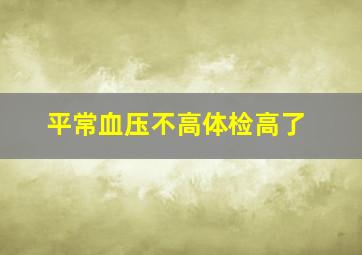 平常血压不高体检高了